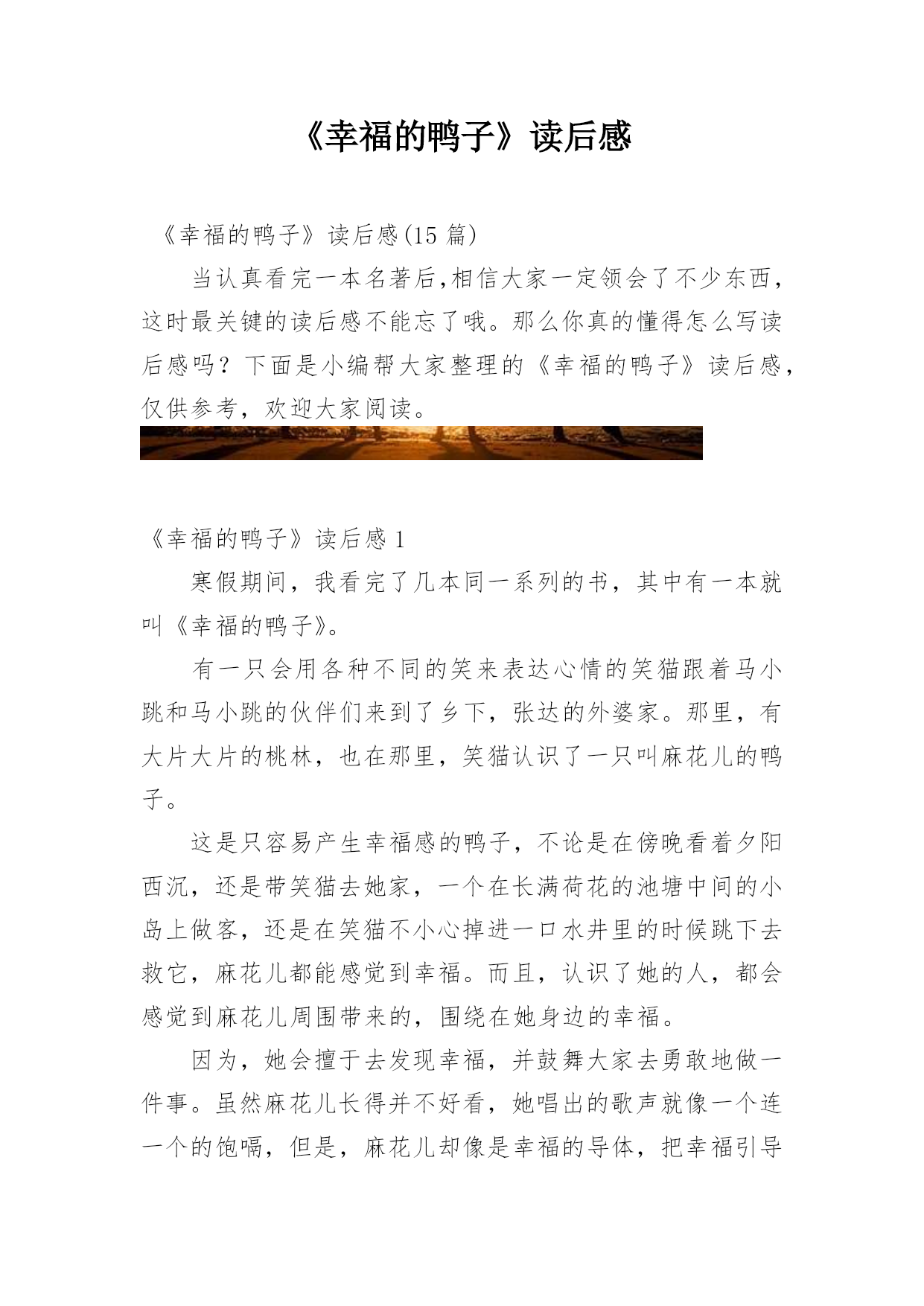 《幸福的鸭子》读后感

《幸福的鸭子》读后感(15 篇)

当认真看完一本名著后,相信大家一定领会了不少东西，这时最关键的读后感不能忘了哦。那么你真的懂得怎么写读后感吗？下面是小编帮大家整理的《幸福的鸭子》读后感，仅供参考，欢迎大家阅读。

《幸福的鸭子》读后感 1

寒假期间，我看完了几本同一系列的书，其中有一本就叫《幸福的鸭子》。

有一只会用各种不同的笑来表达心情的笑猫跟着马小跳和马小跳的伙伴们来到了乡下，张达的外婆家。那里，有大片大片的桃林，也在那里，笑猫认识了一只叫麻花儿的鸭子。

这是只容易产生幸福感的鸭子，不论是在傍晚看着夕阳西沉，还是带笑猫去她家，一个在长满荷花的池塘中间的小岛上做客，还是在笑猫不小心掉进一口水井里的时候跳下去救它，麻花儿都能感觉到幸福。而且，认识了她的人，都会感觉到麻花儿周围带来的，围绕在她身边的幸福。

因为，她会擅于去发现幸福，并鼓舞大家去勇敢地做一件事。虽然麻花儿长得并不好看，她唱出的歌声就像一个连一个的饱嗝，但是，麻花儿却像是幸福的导体，把幸福引导